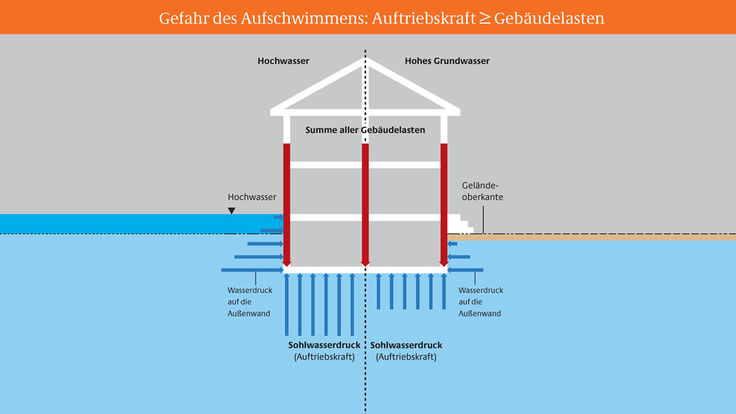 Gefahr des Aufschwimmens: Auftriebskraft ≥ Gebäudelasten

Hochwasser

Hohes Grundwasser

Summe aller Gebäudelasten

Hochwasser

Gelände-oberkante

Wasserdruck auf die Außenwand

Wasserdruck auf die Außenwand

Sohlwasserdruck (Auftriebskraft)

Sohlwasserdruck (Auftriebskraft)